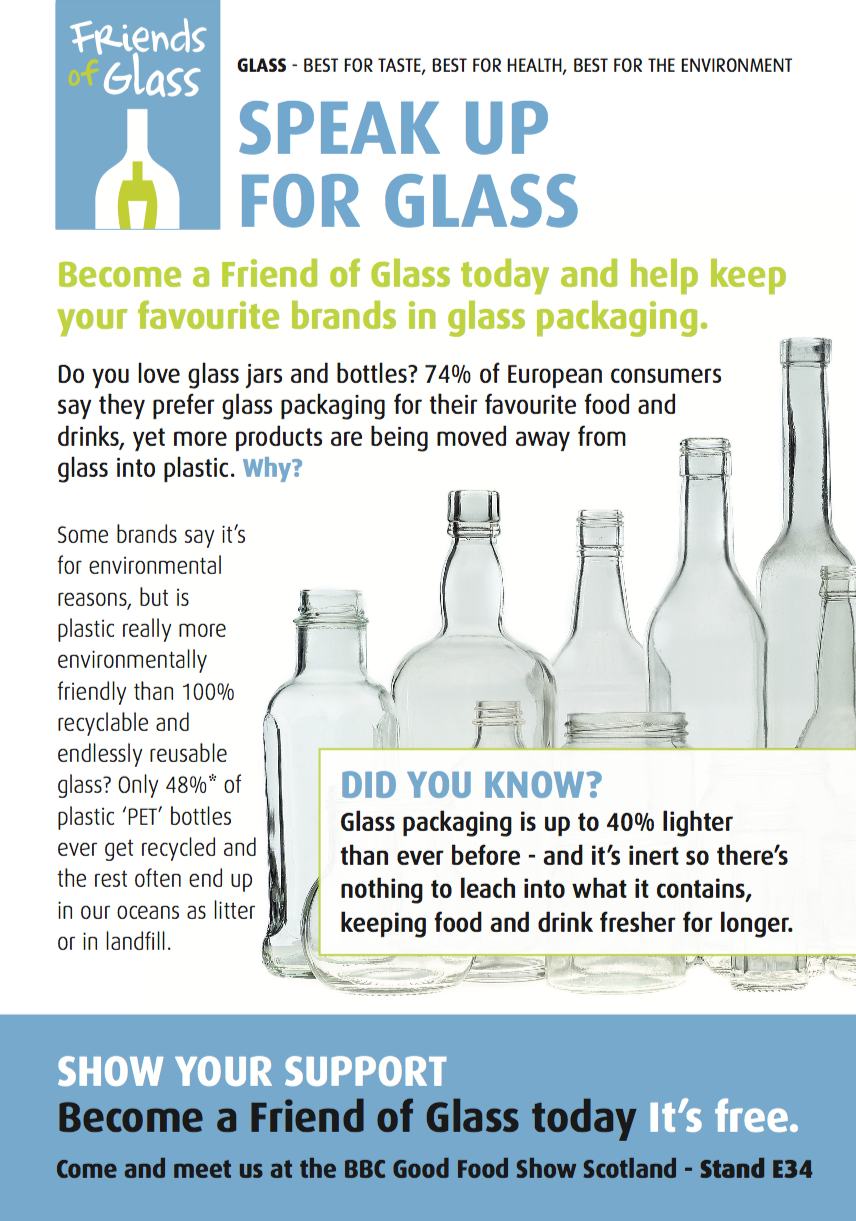 Friends of Glass

GLASS - BEST FOR TASTE, BEST FOR HEALTH, BEST FOR THE ENVIRONMENT

SPEAK UP FOR GLASS

Become a Friend of Glass today and help keep your favourite brands in glass packaging.

Do you love glass jars and bottles? 74% of European consumers say they prefer glass packaging for their favourite food and drinks, yet more products are being moved away from glass into plastic. Why?

Some brands say it's for environmental reasons, but is plastic really more environmentally friendly than 100% recyclable and endlessly reusable glass? Only 48%* of plastic 'PET' bottles ever get recycled and the rest often end up in our oceans as litter or in landfill.

DID YOU KNOW?
Glass packaging is up to 40% lighter than ever before - and it's inert so there's nothing to leach into what it contains, keeping food and drink fresher for longer.

SHOW YOUR SUPPORT
Become a Friend of Glass today It's free.

Come and meet us at the BBC Good Food Show Scotland - Stand E34